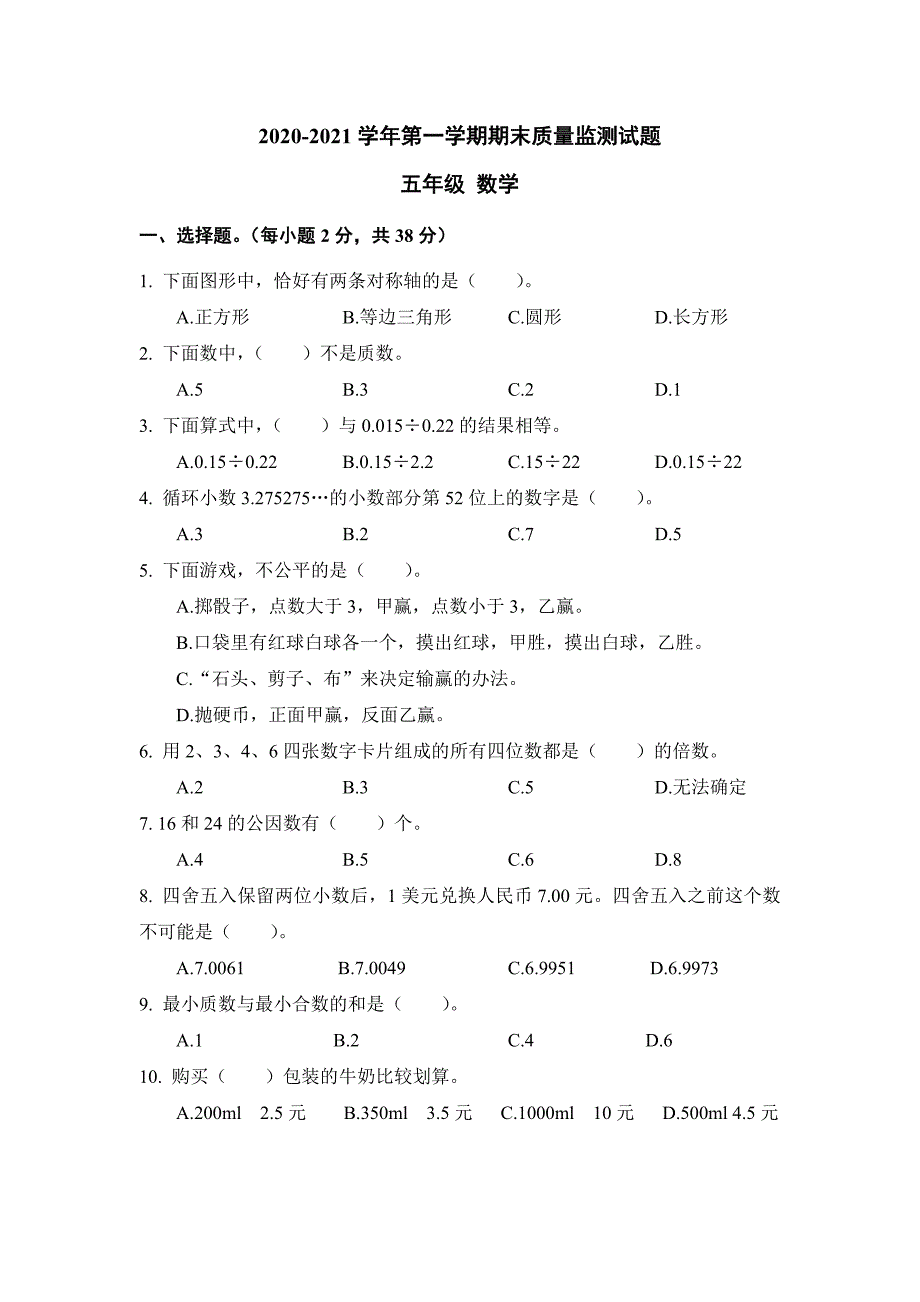 2020-2021 学年第一学期期末质量监测试题

五年级 数学

一、选择题。（每小题 2 分，共 38 分）

1. 下面图形中，恰好有两条对称轴的是（　　）。

A.正方形　　B.等边三角形　　C.圆形　　D.长方形

2. 下面数中，（　　）不是质数。

A.5　　B.3　　C.2　　D.1

3. 下面算式中，（　　）与 $0.015\div0.22$ 的结果相等。

A.$0.15\div0.22$　　B.$0.15\div2.2$　　C.$15\div22$　　D.$0.15\div22$

4. 循环小数 3.275275…的小数部分第 52 位上的数字是（　　）。

A.3　　B.2　　C.7　　D.5

5. 下面游戏，不公平的是（　　）。

A.掷骰子，点数大于 3，甲赢，点数小于 3，乙赢。

B.口袋里有红球白球各一个，摸出红球，甲胜，摸出白球，乙胜。

C.“石头、剪子、布”来决定输赢的办法。

D.抛硬币，正面甲赢，反面乙赢。

6. 用 2、3、4、6 四张数字卡片组成的所有四位数都是（　　）的倍数。

A.2　　B.3　　C.5　　D.无法确定

7. 16 和 24 的公因数有（　　）个。

A.4　　B.5　　C.6　　D.8

8. 四舍五入保留两位小数后，1 美元兑换人民币 7.00 元。四舍五入之前这个数不可能是（　　）。

A.7.0061　　B.7.0049　　C.6.9951　　D.6.9973

9. 最小质数与最小合数的和是（　　）。

A.1　　B.2　　C.4　　D.6

10. 购买（　　）包装的牛奶比较划算。

A.200ml　2.5 元　　B.350ml　3.5 元　　C.1000ml　10 元　　D.500ml 4.5 元